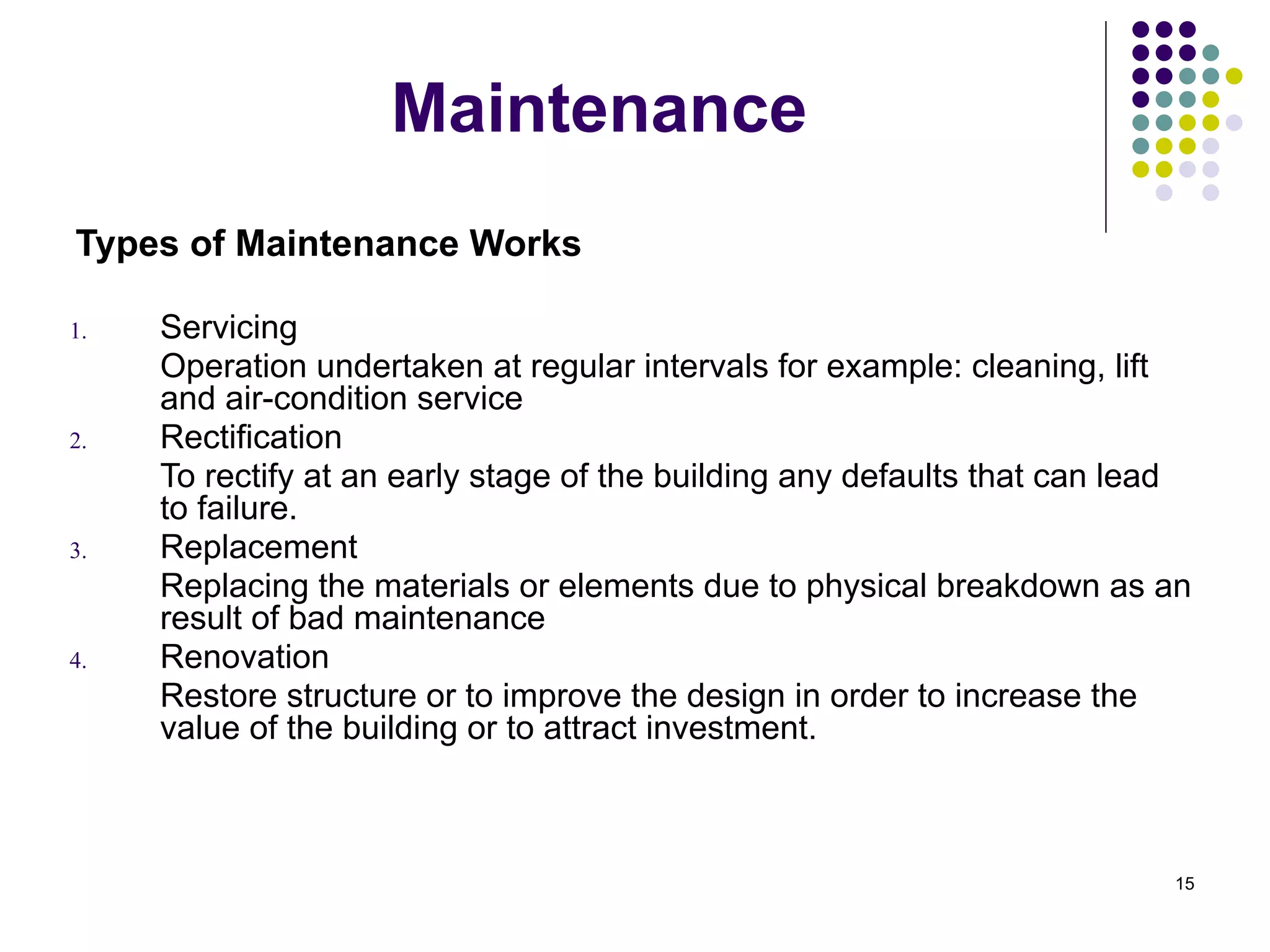 Maintenance

Types of Maintenance Works

1. Servicing

Operation undertaken at regular intervals for example: cleaning, lift and air-condition service

2. Rectification

To rectify at an early stage of the building any defaults that can lead to failure.

3. Replacement

Replacing the materials or elements due to physical breakdown as an result of bad maintenance

4. Renovation

Restore structure or to improve the design in order to increase the value of the building or to attract investment.

15